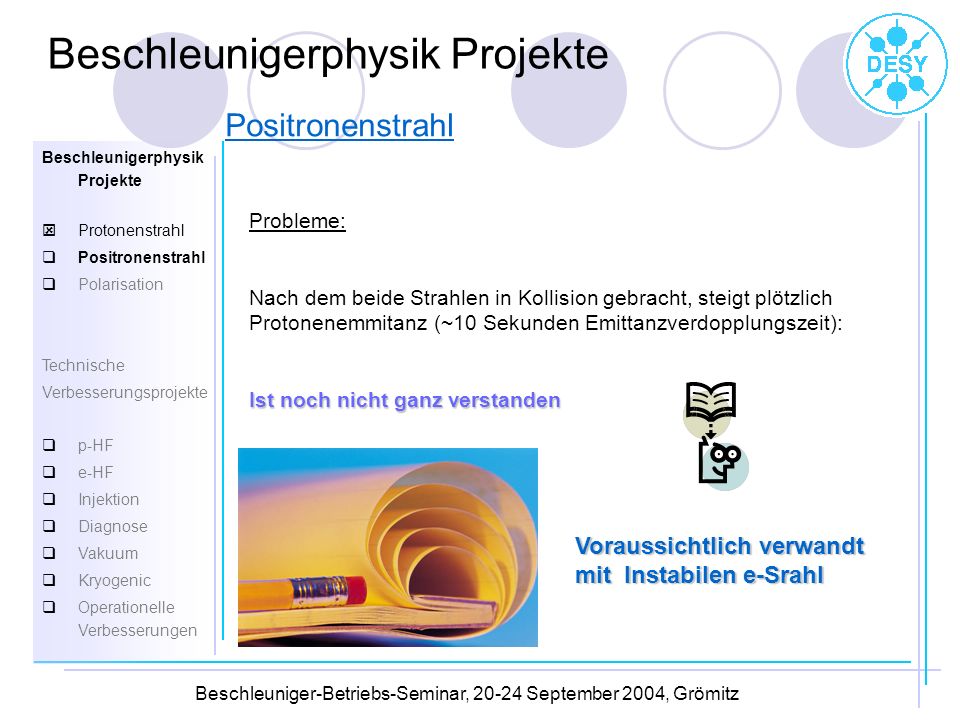 Beschleunigerphysik Projekte

DESY

Positronenstrahl

Beschleunigerphysik Projekte

☒ Protonenstrahl
❑ Positronenstrahl
❑ Polarisation

Technische Verbesserungsprojekte

❑ p-HF
❑ e-HF
❑ Injektion
❑ Diagnose
❑ Vakuum
❑ Kryogenic
❑ Operationelle Verbesserungen

Probleme:

Nach dem beide Strahlen in Kollision gebracht, steigt plötzlich Protonenemmitanz (~10 Sekunden Emittanzverdopplungszeit):

Ist noch nicht ganz verstanden

Voraussichtlich verwandt mit Instabilen e-Srahl

Beschleuniger-Betriebs-Seminar, 20-24 September 2004, Grömitz